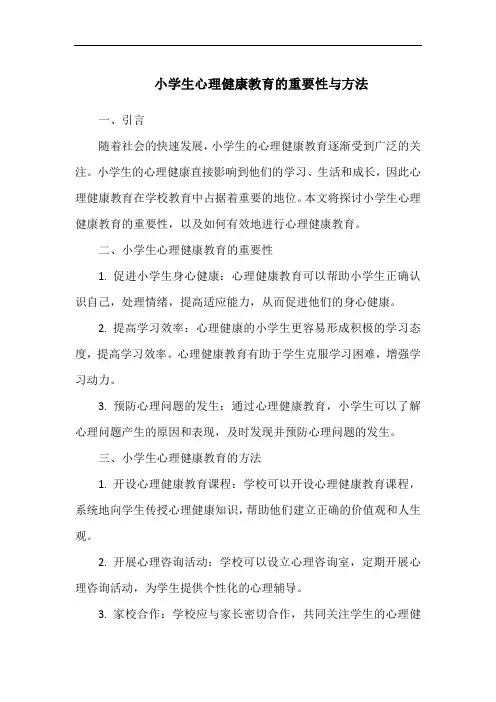 小学生心理健康教育的重要性与方法

一、引言

随着社会的快速发展，小学生的心理健康教育逐渐受到广泛的关注。小学生的心理健康直接影响到他们的学习、生活和成长，因此心理健康教育在学校教育中占据着重要的地位。本文将探讨小学生心理健康教育的重要性，以及如何有效地进行心理健康教育。

二、小学生心理健康教育的重要性

1. 促进小学生身心健康：心理健康教育可以帮助小学生正确认识自己，处理情绪，提高适应能力，从而促进他们的身心健康。

2. 提高学习效率：心理健康的小学生更容易形成积极的学习态度，提高学习效率。心理健康教育有助于学生克服学习困难，增强学习动力。

3. 预防心理问题的发生：通过心理健康教育，小学生可以了解心理问题产生的原因和表现，及时发现并预防心理问题的发生。

三、小学生心理健康教育的方法

1. 开设心理健康教育课程：学校可以开设心理健康教育课程，系统地向学生传授心理健康知识，帮助他们建立正确的价值观和人生观。

2. 开展心理咨询活动：学校可以设立心理咨询室，定期开展心理咨询活动，为学生提供个性化的心理辅导。

3. 家校合作：学校应与家长密切合作，共同关注学生的心理健